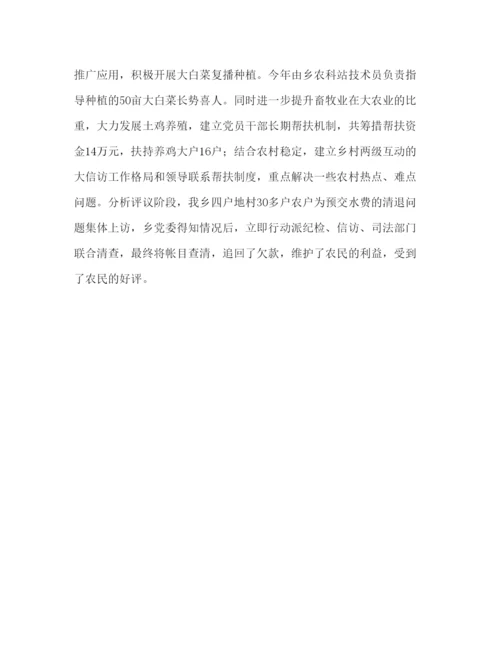 推广应用，积极开展大白菜复播种植。今年由乡农科站技术员负责指导种植的50亩大白菜长势喜人。同时进一步提升畜牧业在大农业的比重，大力发展土鸡养殖，建立党员干部长期帮扶机制，共筹措帮扶资金14万元，扶持养鸡大户16户；结合农村稳定，建立乡村两级互动的大信访工作格局和领导联系帮扶制度，重点解决一些农村热点、难点问题。分析评议阶段，我乡四户地村30多户农户为预交水费的清退问题集体上访，乡党委得知情况后，立即行动派纪检、信访、司法部门联合清查，最终将帐目查清，追回了欠款，维护了农民的利益，受到了农民的好评。